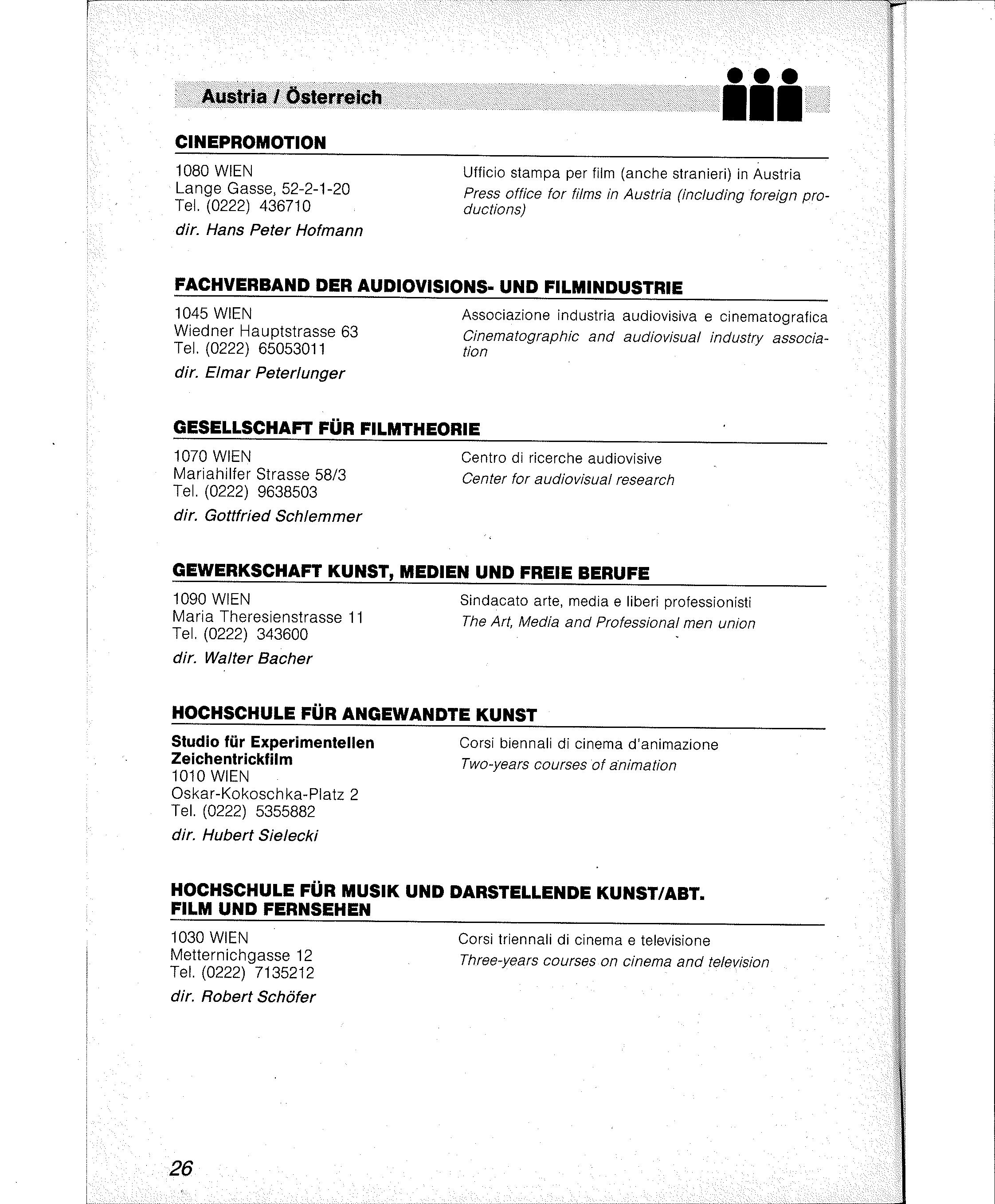 Austria / Österreich

CINEPROMOTION

1080 WIEN
Lange Gasse, 52-2-1-20
Tel. (0222) 436710
dir. Hans Peter Hofmann

Ufficio stampa per film (anche stranieri) in Austria
Press office for films in Austria (including foreign productions)

FACHVERBAND DER AUDIOVISIONS- UND FILMINDUSTRIE

1045 WIEN
Wiedner Hauptstrasse 63
Tel. (0222) 65053011
dir. Elmar Peterlunger

Associazione industria audiovisiva e cinematografica
Cinematographic and audiovisual industry association

GESELLSCHAFT FÜR FILMTHEORIE

1070 WIEN
Mariahilfer Strasse 58/3
Tel. (0222) 9638503
dir. Gottfried Schlemmer

Centro di ricerche audiovisive
Center for audiovisual research

GEWERKSCHAFT KUNST, MEDIEN UND FREIE BERUFE

1090 WIEN
Maria Theresienstrasse 11
Tel. (0222) 343600
dir. Walter Bacher

Sindacato arte, media e liberi professionisti
The Art, Media and Professional men union

HOCHSCHULE FÜR ANGEWANDTE KUNST

Studio für Experimentellen Zeichentrickfilm
1010 WIEN
Oskar-Kokoschka-Platz 2
Tel. (0222) 5355882
dir. Hubert Sielecki

Corsi biennali di cinema d'animazione
Two-years courses of animation

HOCHSCHULE FÜR MUSIK UND DARSTELLENDE KUNST/ABT. FILM UND FERNSEHEN

1030 WIEN
Metternichgasse 12
Tel. (0222) 7135212
dir. Robert Schöfer

Corsi triennali di cinema e televisione
Three-years courses on cinema and television

26